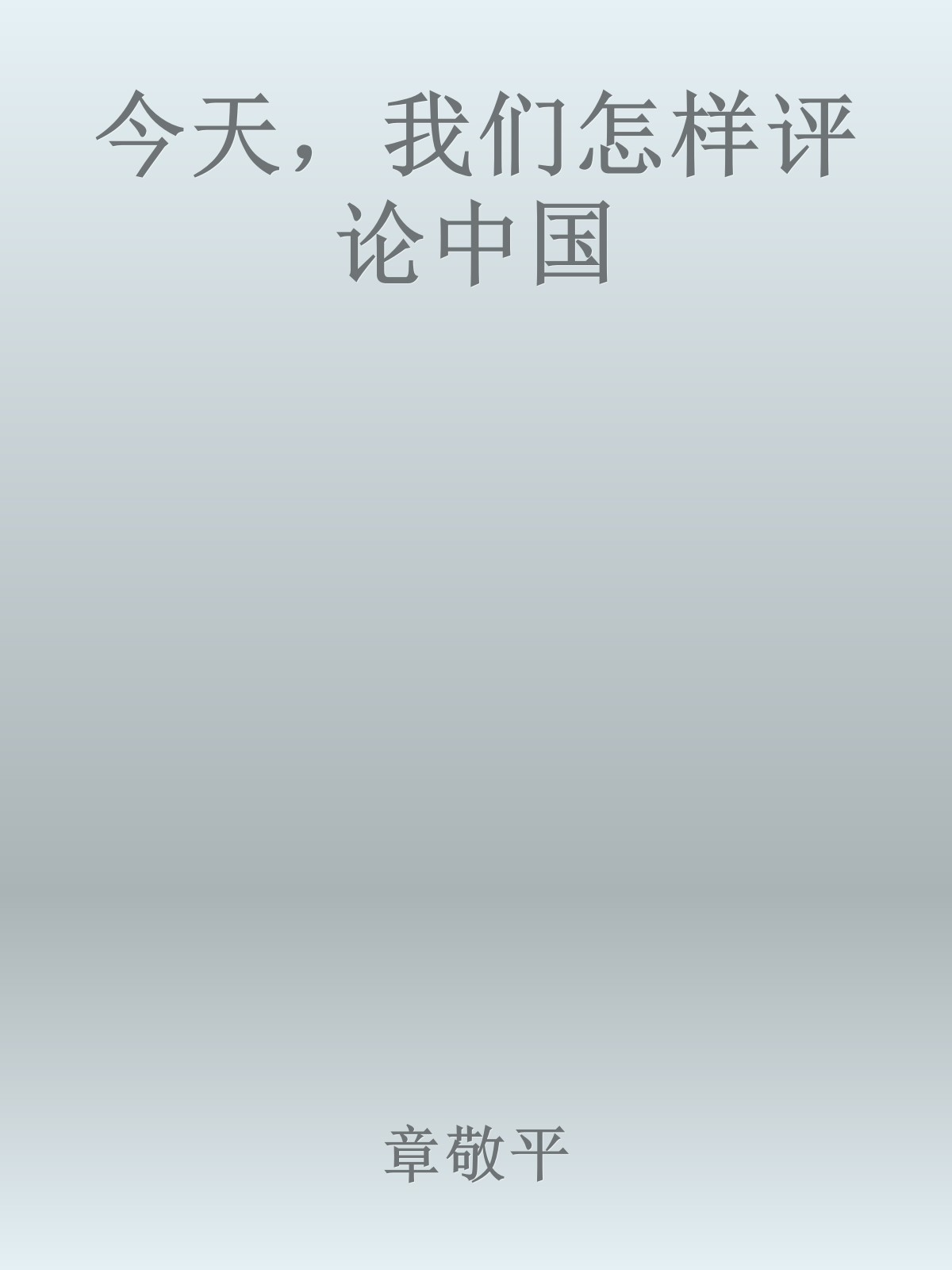 今天，我们怎样评论中国

章敬平